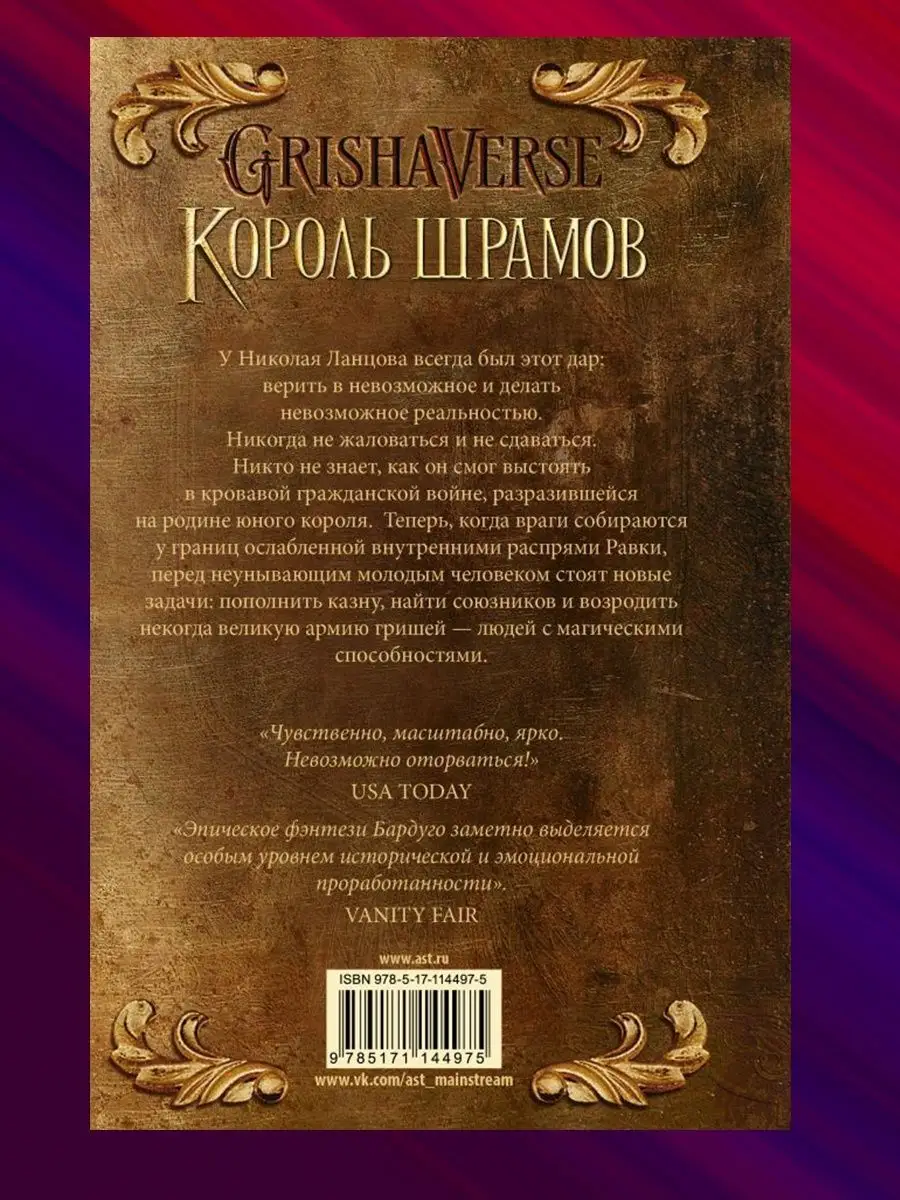 GRISHAVERSE
КОРОЛЬ ШРАМОВ

У Николая Ланцова всегда был этот дар: верить в невозможное и делать невозможное реальностью. Никогда не жаловаться и не сдаваться. Никто не знает, как он смог выстоять в кровавой гражданской войне, разразившейся на родине юного короля. Теперь, когда враги собираются у границ ослабленной внутренними распрями Равки, перед неунывающим молодым человеком стоят новые задачи: пополнить казну, найти союзников и возродить некогда великую армию гришей — людей с магическими способностями.

«Чувственно, масштабно, ярко. Невозможно оторваться!»
USA TODAY

«Эпическое фэнтези Бардуго заметно выделяется особым уровнем исторической и эмоциональной проработанности».
VANITY FAIR

www.ast.ru

ISBN 978-5-17-114497-5

9 785171 144975

www.vk.com/ast_mainstream